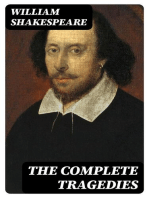 WILLIAM SHAKESPEARE

THE COMPLETE TRAGEDIES